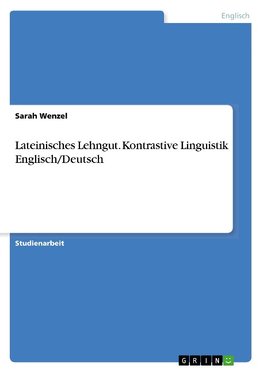 Englisch

Sarah Wenzel

Lateinisches Lehngut. Kontrastive Linguistik Englisch/Deutsch

Studienarbeit

GRIN